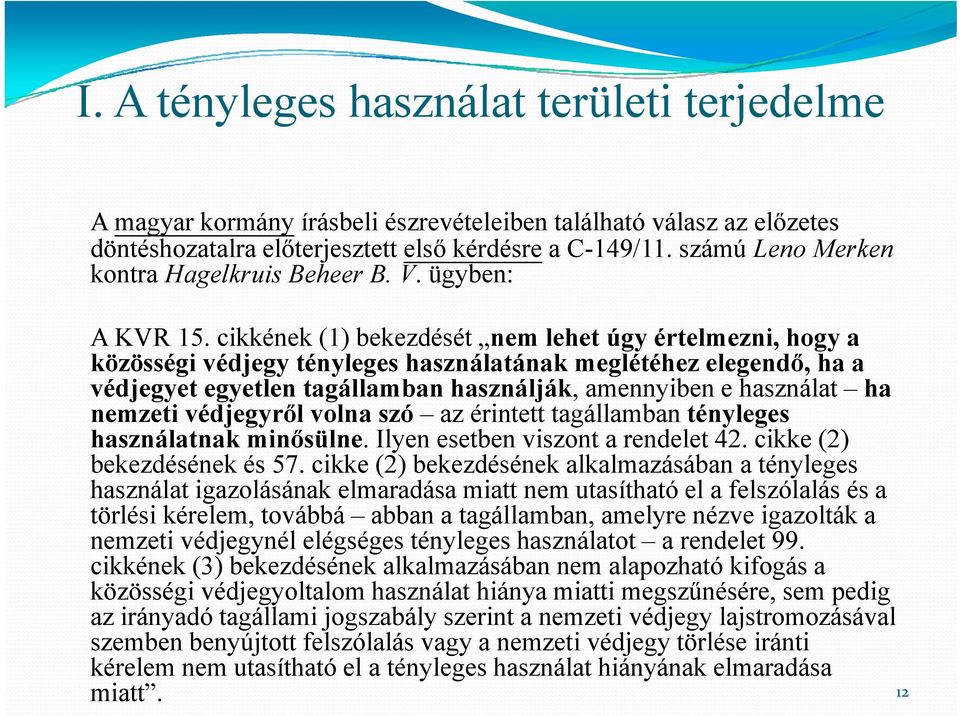 I. A tényleges használat területi terjedelme

A magyar kormány írásbeli észrevételeiben található válasz az előzetes döntéshozatalra előterjesztett első kérdésre a C-149/11. számú Leno Merken kontra Hagelkruis Beheer B. V. ügyben:

A KVR 15. cikkének (1) bekezdését „nem lehet úgy értelmezni, hogy a közösségi védjegy tényleges használatának meglétéhez elegendő, ha a védjegyet egyetlen tagállamban használják, amennyiben e használat – ha nemzeti védjegyről volna szó – az érintett tagállamban tényleges használatnak minősülne. Ilyen esetben viszont a rendelet 42. cikke (2) bekezdésének és 57. cikke (2) bekezdésének alkalmazásában a tényleges használat igazolásának elmaradása miatt nem utasítható el a felszólalás és a törlési kérelem, továbbá – abban a tagállamban, amelyre nézve igazolták a nemzeti védjegynél elégséges tényleges használatot – a rendelet 99. cikkének (3) bekezdésének alkalmazásában nem alapozható kifogás a közösségi védjegyoltalom használat hiánya miatti megszűnésére, sem pedig az irányadó tagállami jogszabály szerint a nemzeti védjegy lajstromozásával szemben benyújtott felszólalás vagy a nemzeti védjegy törlése iránti kérelem nem utasítható el a tényleges használat hiányának elmaradása miatt”.

12